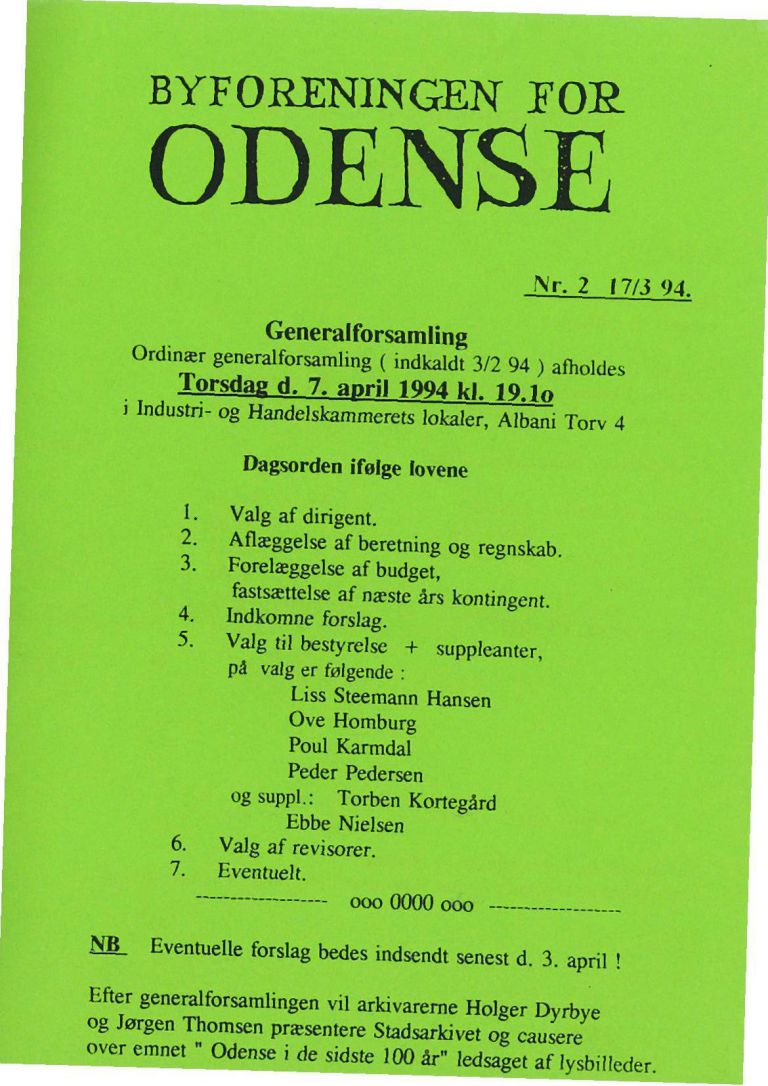 BYFORENINGEN FOR
ODENSE

Nr. 2 17/3 94.

Generalforsamling
Ordinær generalforsamling ( indkaldt 3/2 94 ) afholdes
Torsdag d. 7. april 1994 kl. 19.1o
i Industri- og Handelskammerets lokaler, Albani Torv 4

Dagsorden ifølge lovene

1. Valg af dirigent.
2. Aflæggelse af beretning og regnskab.
3. Forelæggelse af budget, fastsættelse af næste års kontingent.
4. Indkomne forslag.
5. Valg til bestyrelse + suppleanter,
på valg er følgende :
Liss Steemann Hansen
Ove Homburg
Poul Karmdal
Peder Pedersen
og suppl.: Torben Kortegård
Ebbe Nielsen
6. Valg af revisorer.
7. Eventuelt.

------------------ ooo 0000 ooo ------------------

NB Eventuelle forslag bedes indsendt senest d. 3. april !

Efter generalforsamlingen vil arkivarerne Holger Dyrbye og Jørgen Thomsen præsentere Stadsarkivet og causere over emnet " Odense i de sidste 100 år" ledsaget af lysbilleder.